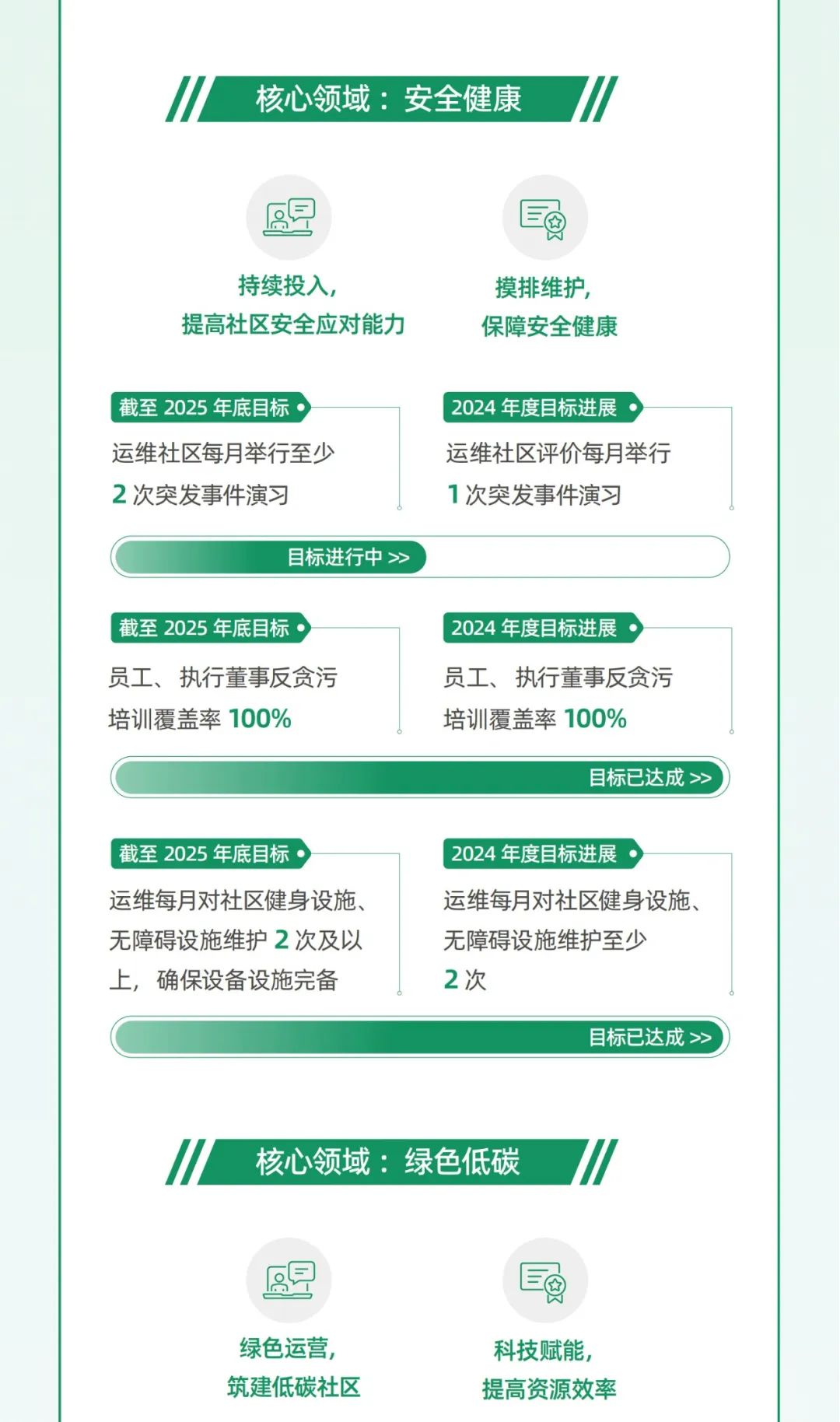 核心领域：安全健康

持续投入，
提高社区安全应对能力

摸排维护，
保障安全健康

截至 2025 年底目标

运维社区每月举行至少 2 次突发事件演习

2024 年度目标进展

运维社区评价每月举行 1 次突发事件演习

目标进行中 >>

截至 2025 年底目标

员工、执行董事反贪污培训覆盖率 100%

2024 年度目标进展

员工、执行董事反贪污培训覆盖率 100%

目标已达成 >>

截至 2025 年底目标

运维每月对社区健身设施、无障碍设施维护 2 次及以上，确保设备设施完备

2024 年度目标进展

运维每月对社区健身设施、无障碍设施维护至少 2 次

目标已达成 >>

核心领域：绿色低碳

绿色运营，
筑建低碳社区

科技赋能，
提高资源效率